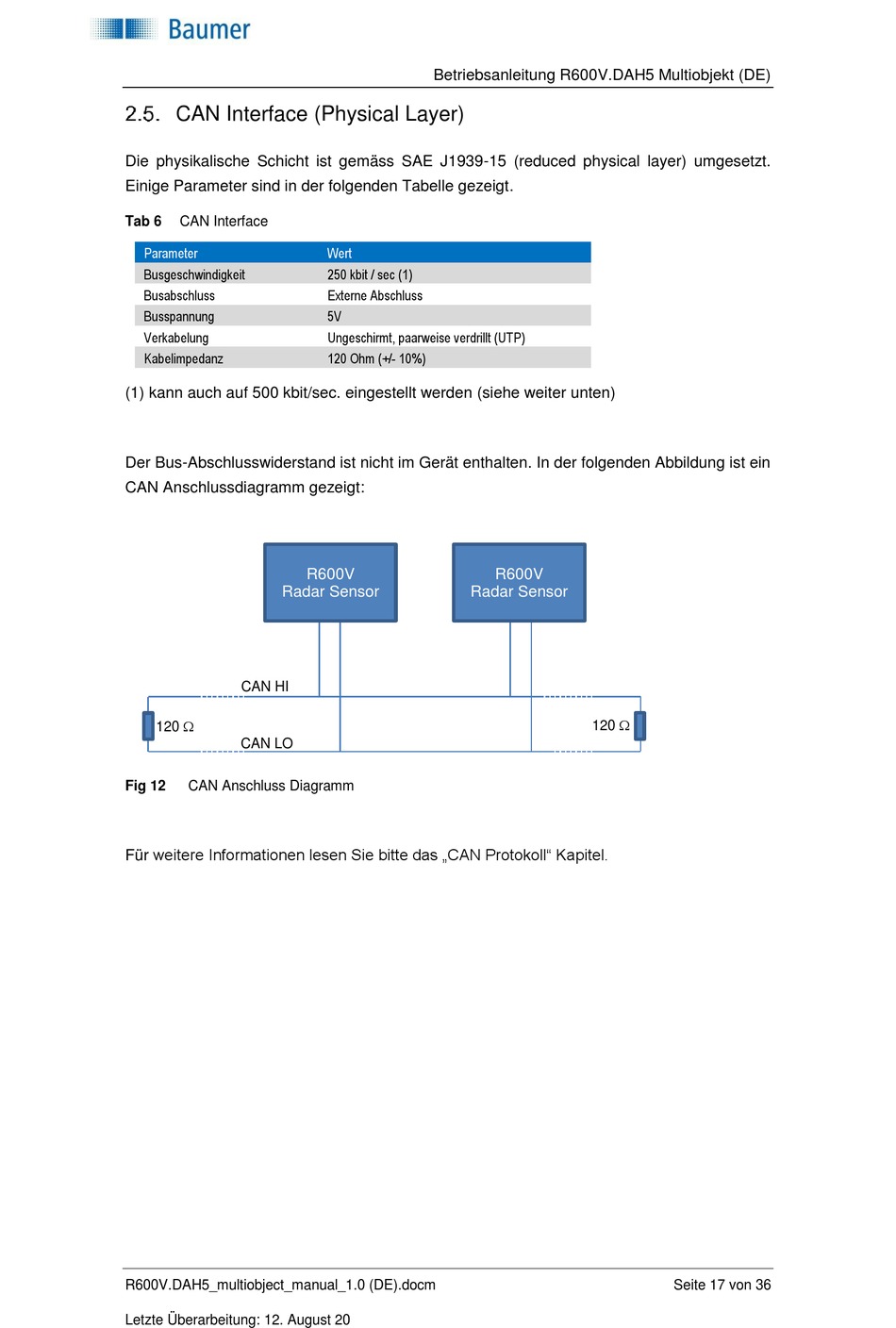 Baumer

Betriebsanleitung R600V.DAH5 Multiobjekt (DE)

2.5. CAN Interface (Physical Layer)

Die physikalische Schicht ist gemäss SAE J1939-15 (reduced physical layer) umgesetzt. Einige Parameter sind in der folgenden Tabelle gezeigt.

Tab 6 CAN Interface

| Parameter | Wert |
|---|---|
| Busgeschwindigkeit | 250 kbit / sec (1) |
| Busabschluss | Externe Abschluss |
| Busspannung | 5V |
| Verkabelung | Ungeschirmt, paarweise verdrillt (UTP) |
| Kabelimpedanz | 120 Ohm (+/- 10%) |

(1) kann auch auf 500 kbit/sec. eingestellt werden (siehe weiter unten)

Der Bus-Abschlusswiderstand ist nicht im Gerät enthalten. In der folgenden Abbildung ist ein CAN Anschlussdiagramm gezeigt:

R600V
Radar Sensor

R600V
Radar Sensor

CAN HI

120 Ω

120 Ω

CAN LO

Fig 12 CAN Anschluss Diagramm

Für weitere Informationen lesen Sie bitte das „CAN Protokoll“ Kapitel.

R600V.DAH5_multiobject_manual_1.0 (DE).docm

Seite 17 von 36

Letzte Überarbeitung: 12. August 20